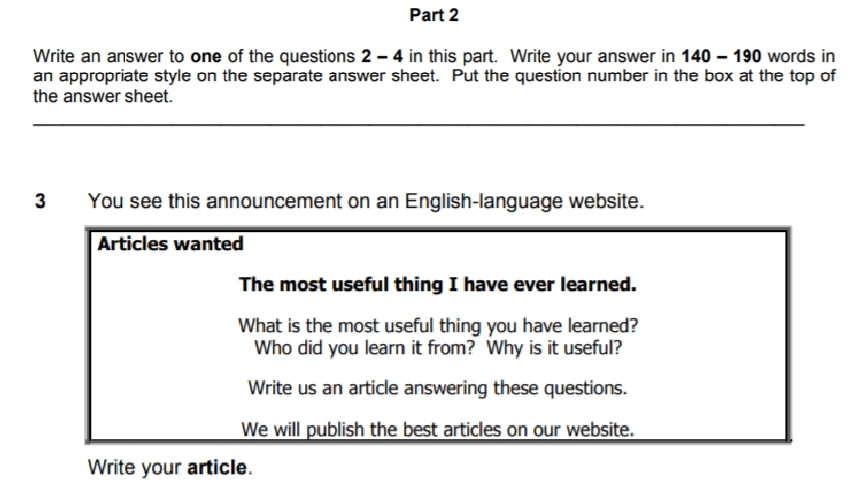 Part 2

Write an answer to one of the questions 2 – 4 in this part. Write your answer in 140 – 190 words in an appropriate style on the separate answer sheet. Put the question number in the box at the top of the answer sheet.

3 You see this announcement on an English-language website.

Articles wanted

The most useful thing I have ever learned.

What is the most useful thing you have learned?
Who did you learn it from? Why is it useful?

Write us an article answering these questions.

We will publish the best articles on our website.

Write your article.